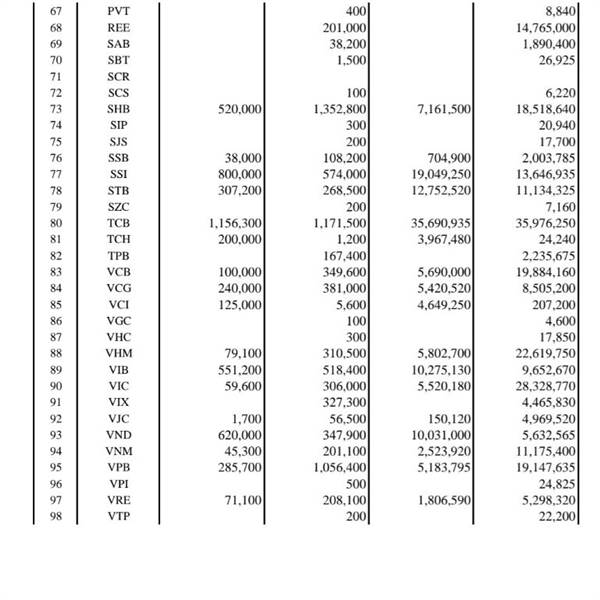 | | | | | | |
|---|---|---|---|---|---|
| 67 | PVT | | 400 | | 8,840 |
| 68 | REE | | 201,000 | | 14,765,000 |
| 69 | SAB | | 38,200 | | 1,890,400 |
| 70 | SBT | | 1,500 | | 26,925 |
| 71 | SCR | | | | |
| 72 | SCS | | 100 | | 6,220 |
| 73 | SHB | 520,000 | 1,352,800 | 7,161,500 | 18,518,640 |
| 74 | SIP | | 300 | | 20,940 |
| 75 | SJS | | 200 | | 17,700 |
| 76 | SSB | 38,000 | 108,200 | 704,900 | 2,003,785 |
| 77 | SSI | 800,000 | 574,000 | 19,049,250 | 13,646,935 |
| 78 | STB | 307,200 | 268,500 | 12,752,520 | 11,134,325 |
| 79 | SZC | | 200 | | 7,160 |
| 80 | TCB | 1,156,300 | 1,171,500 | 35,690,935 | 35,976,250 |
| 81 | TCH | 200,000 | 1,200 | 3,967,480 | 24,240 |
| 82 | TPB | | 167,400 | | 2,235,675 |
| 83 | VCB | 100,000 | 349,600 | 5,690,000 | 19,884,160 |
| 84 | VCG | 240,000 | 381,000 | 5,420,520 | 8,505,200 |
| 85 | VCI | 125,000 | 5,600 | 4,649,250 | 207,200 |
| 86 | VGC | | 100 | | 4,600 |
| 87 | VHC | | 300 | | 17,850 |
| 88 | VHM | 79,100 | 310,500 | 5,802,700 | 22,619,750 |
| 89 | VIB | 551,200 | 518,400 | 10,275,130 | 9,652,670 |
| 90 | VIC | 59,600 | 306,000 | 5,520,180 | 28,328,770 |
| 91 | VIX | | 327,300 | | 4,465,830 |
| 92 | VJC | 1,700 | 56,500 | 150,120 | 4,969,520 |
| 93 | VND | 620,000 | 347,900 | 10,031,000 | 5,632,565 |
| 94 | VNM | 45,300 | 201,100 | 2,523,920 | 11,175,400 |
| 95 | VPB | 285,700 | 1,056,400 | 5,183,795 | 19,147,635 |
| 96 | VPI | | 500 | | 24,825 |
| 97 | VRE | 71,100 | 208,100 | 1,806,590 | 5,298,320 |
| 98 | VTP | | 200 | | 22,200 |